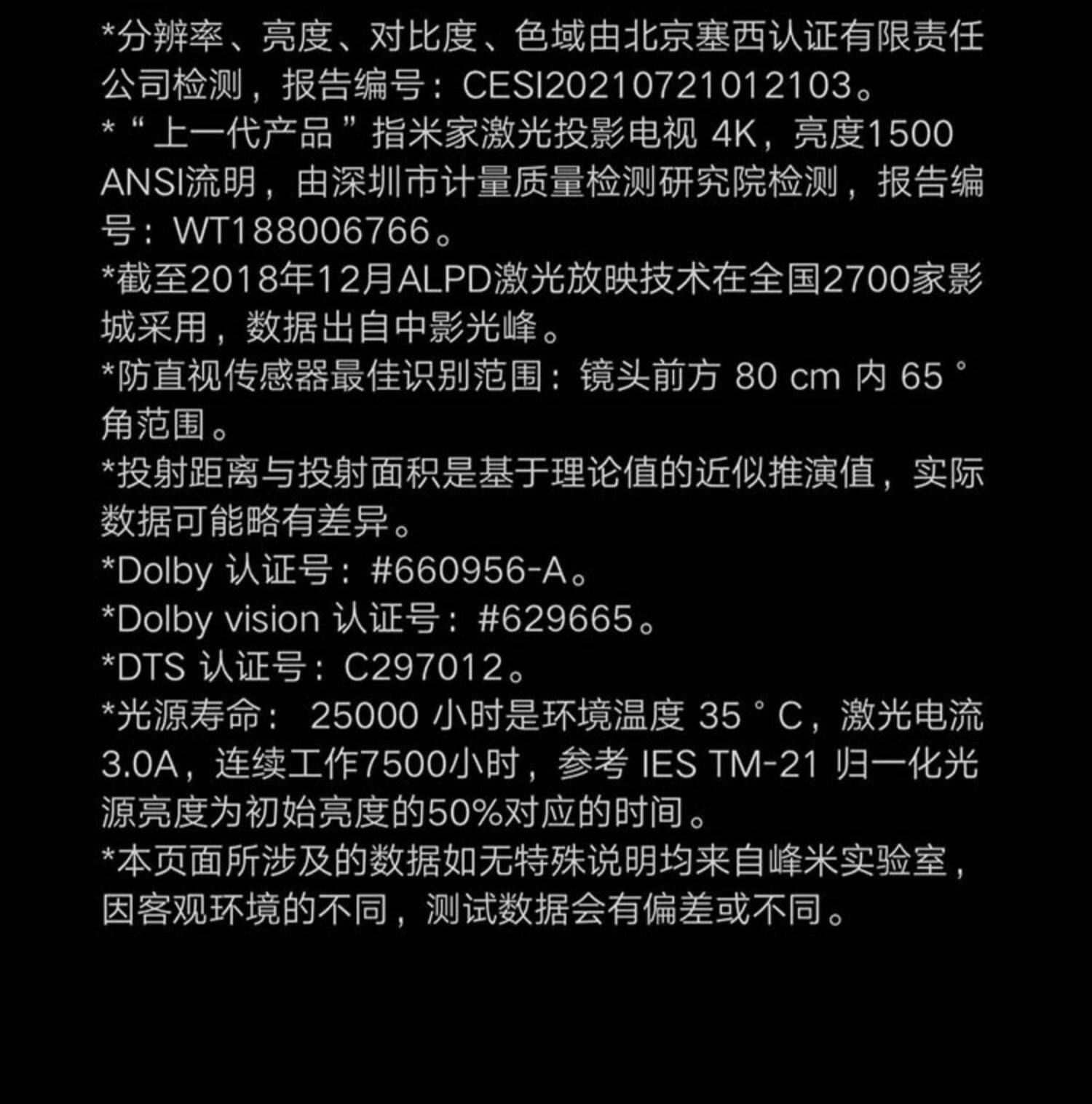 *分辨率、亮度、对比度、色域由北京塞西认证有限责任公司检测，报告编号：CESI20210721012103。

*“上一代产品”指米家激光投影电视4K，亮度1500 ANSI流明，由深圳市计量质量检测研究院检测，报告编号：WT188006766。

*截至2018年12月ALPD激光放映技术在全国2700家影城采用，数据出自中影光峰。

*防直视传感器最佳识别范围：镜头前方80 cm内65°角范围。

*投射距离与投射面积是基于理论值的近似推演值，实际数据可能略有差异。

*Dolby认证号：#660956-A。

*Dolby vision认证号：#629665。

*DTS认证号：C297012。

*光源寿命：25000小时是环境温度35°C，激光电流3.0A，连续工作7500小时，参考IES TM-21归一化光源亮度为初始亮度的50%对应的时间。

*本页面所涉及的数据如无特殊说明均来自峰米实验室，因客观环境的不同，测试数据会有偏差或不同。